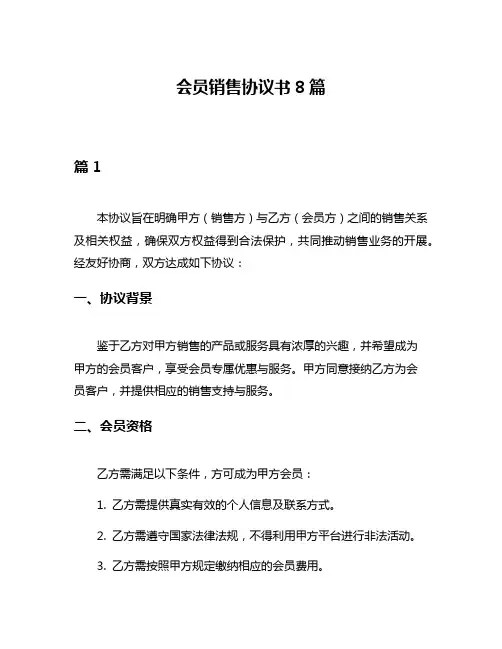 会员销售协议书 8 篇

篇 1

本协议旨在明确甲方（销售方）与乙方（会员方）之间的销售关系及相关权益，确保双方权益得到合法保护，共同推动销售业务的开展。经友好协商，双方达成如下协议：

一、协议背景

鉴于乙方对甲方销售的产品或服务具有浓厚的兴趣，并希望成为甲方的会员客户，享受会员专属优惠与服务。甲方同意接纳乙方为会员客户，并提供相应的销售支持与服务。

二、会员资格

乙方需满足以下条件，方可成为甲方会员：

1. 乙方需提供真实有效的个人信息及联系方式。

2. 乙方需遵守国家法律法规，不得利用甲方平台进行非法活动。

3. 乙方需按照甲方规定缴纳相应的会员费用。